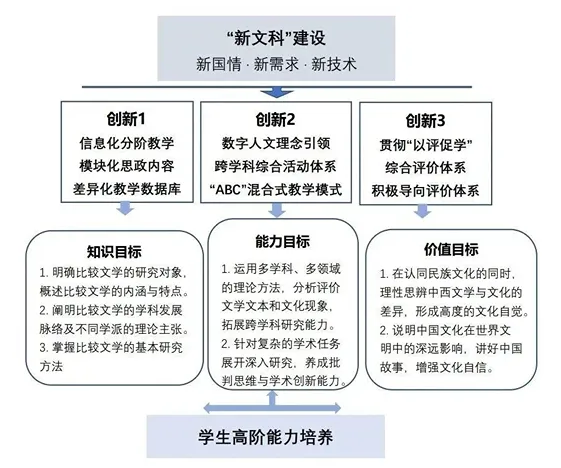 “新文科”建设
新国情 · 新需求 · 新技术

创新1
信息化分阶教学
模块化思政内容
差异化教学数据库

创新2
数字人文理念引领
跨学科综合活动体系
“ABC”混合式教学模式

创新3
贯彻“以评促学”
综合评价体系
积极导向评价体系

知识目标
1. 明确比较文学的研究对象，概述比较文学的内涵与特点。
2. 阐明比较文学的学科发展脉络及不同学派的理论主张。
3. 掌握比较文学的基本研究方法

能力目标
1. 运用多学科、多领域的理论方法，分析评价文学文本和文化现象，拓展跨学科研究能力。
2. 针对复杂的学术任务展开深入研究，养成批判思维与学术创新能力。

价值目标
1. 在认同民族文化的同时，理性思辨中西文学与文化的差异，形成高度的文化自觉。
2. 说明中国文化在世界文明中的深远影响，讲好中国故事，增强文化自信。

学生高阶能力培养